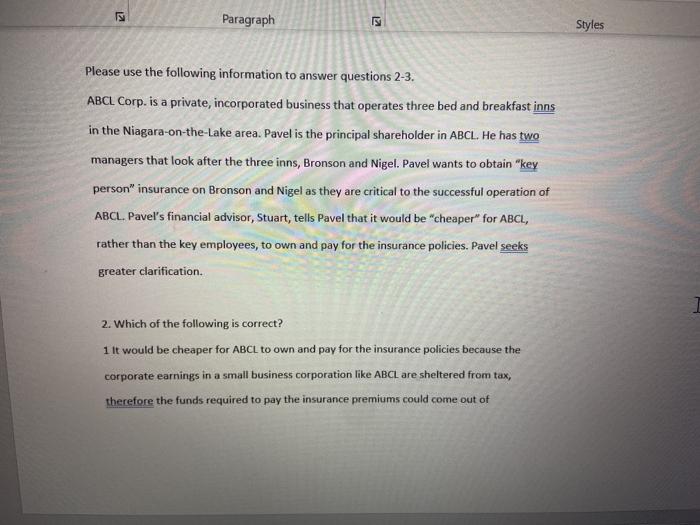 Paragraph

Styles

Please use the following information to answer questions 2-3.

ABCL Corp. is a private, incorporated business that operates three bed and breakfast inns in the Niagara-on-the-Lake area. Pavel is the principal shareholder in ABCL. He has two managers that look after the three inns, Bronson and Nigel. Pavel wants to obtain "key person" insurance on Bronson and Nigel as they are critical to the successful operation of ABCL. Pavel's financial advisor, Stuart, tells Pavel that it would be "cheaper" for ABCL, rather than the key employees, to own and pay for the insurance policies. Pavel seeks greater clarification.

2. Which of the following is correct?

1 It would be cheaper for ABCL to own and pay for the insurance policies because the corporate earnings in a small business corporation like ABCL are sheltered from tax, therefore the funds required to pay the insurance premiums could come out of